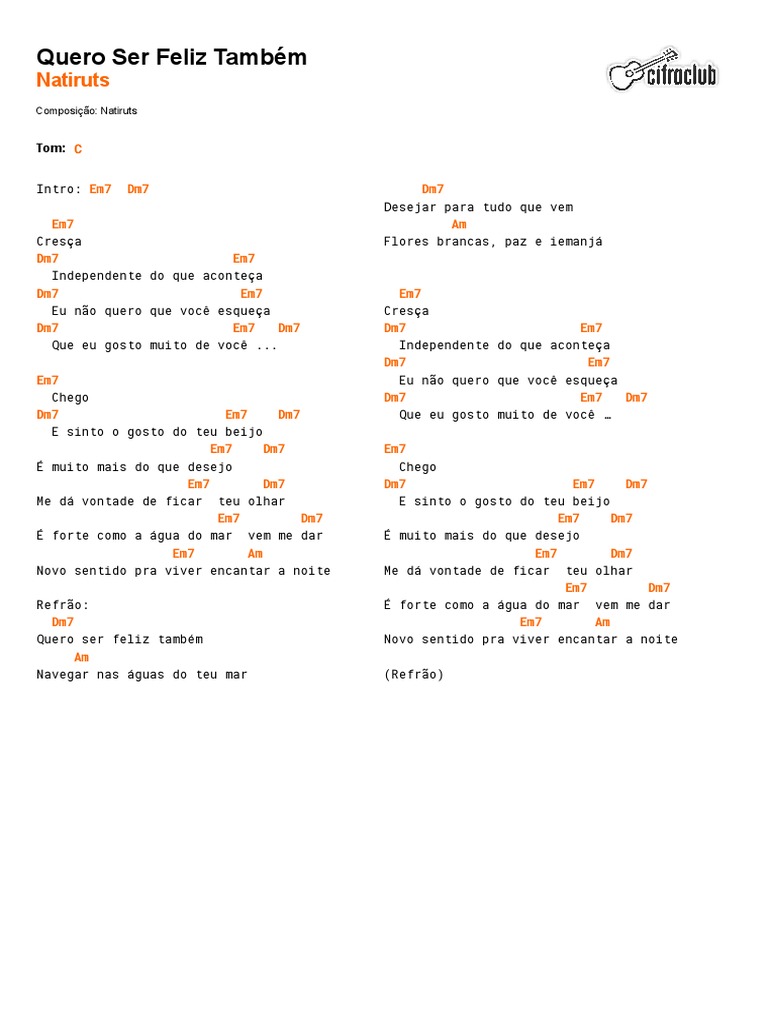 Quero Ser Feliz Também
Natiruts

cifraclub

Composição: Natiruts

Tom: C

Intro: Em7 Dm7

Em7
Cresça
Dm7 Em7
Independente do que aconteça
Dm7 Em7
Eu não quero que você esqueça
Dm7 Em7 Dm7
Que eu gosto muito de você ...

Em7
Chego
Dm7 Em7 Dm7
E sinto o gosto do teu beijo
Em7 Dm7
É muito mais do que desejo
Em7 Dm7
Me dá vontade de ficar teu olhar
Em7 Dm7
É forte como a água do mar vem me dar
Em7 Am
Novo sentido pra viver encantar a noite

Refrão:
Dm7
Quero ser feliz também
Am
Navegar nas águas do teu mar

Dm7
Desejar para tudo que vem
Am
Flores brancas, paz e iemanjá

Em7
Cresça
Dm7 Em7
Independente do que aconteça
Dm7 Em7
Eu não quero que você esqueça
Dm7 Em7 Dm7
Que eu gosto muito de você …

Em7
Chego
Dm7 Em7 Dm7
E sinto o gosto do teu beijo
Em7 Dm7
É muito mais do que desejo
Em7 Dm7
Me dá vontade de ficar teu olhar
Em7 Dm7
É forte como a água do mar vem me dar
Em7 Am
Novo sentido pra viver encantar a noite

(Refrão)